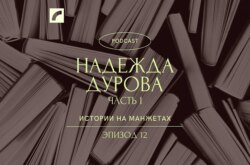 PODCAST

НАДЕЖДА ДУРОВА

ЧАСТЬ I

ИСТОРИИ НА МАНЖЕТАХ

ЭПИЗОД 12